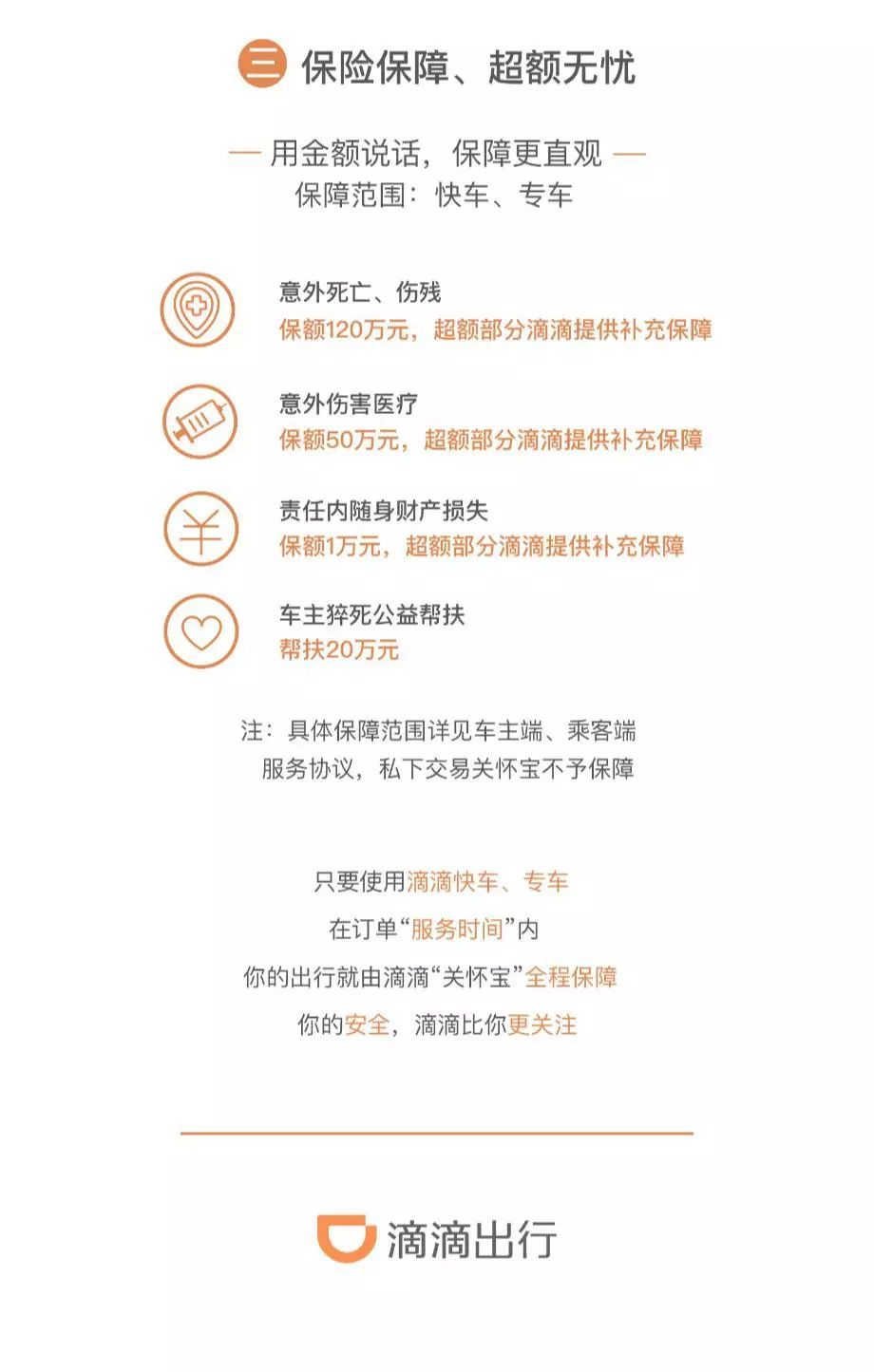 三 保险保障、超额无忧

— 用金额说话，保障更直观 —
保障范围：快车、专车

意外死亡、伤残
保额120万元，超额部分滴滴提供补充保障

意外伤害医疗
保额50万元，超额部分滴滴提供补充保障

¥

责任内随身财产损失
保额1万元，超额部分滴滴提供补充保障

车主猝死公益帮扶
帮扶20万元

注：具体保障范围详见车主端、乘客端服务协议，私下交易关怀宝不予保障

只要使用滴滴快车、专车
在订单“服务时间”内
你的出行就由滴滴“关怀宝”全程保障
你的安全，滴滴比你更关注

滴滴出行